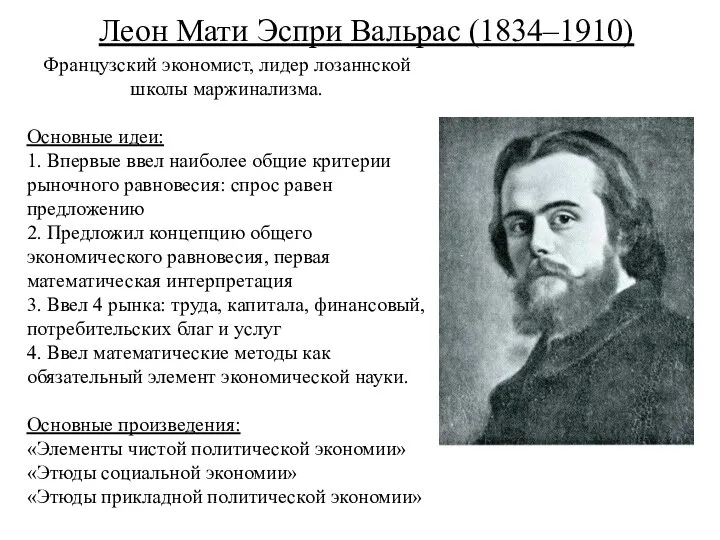 Леон Мати Эспри Вальрас (1834–1910)

Французский экономист, лидер лозаннской школы маржинализма.

Основные идеи:
1. Впервые ввел наиболее общие критерии рыночного равновесия: спрос равен предложению
2. Предложил концепцию общего экономического равновесия, первая математическая интерпретация
3. Ввел 4 рынка: труда, капитала, финансовый, потребительских благ и услуг
4. Ввел математические методы как обязательный элемент экономической науки.

Основные произведения:
«Элементы чистой политической экономии»
«Этюды социальной экономии»
«Этюды прикладной политической экономии»